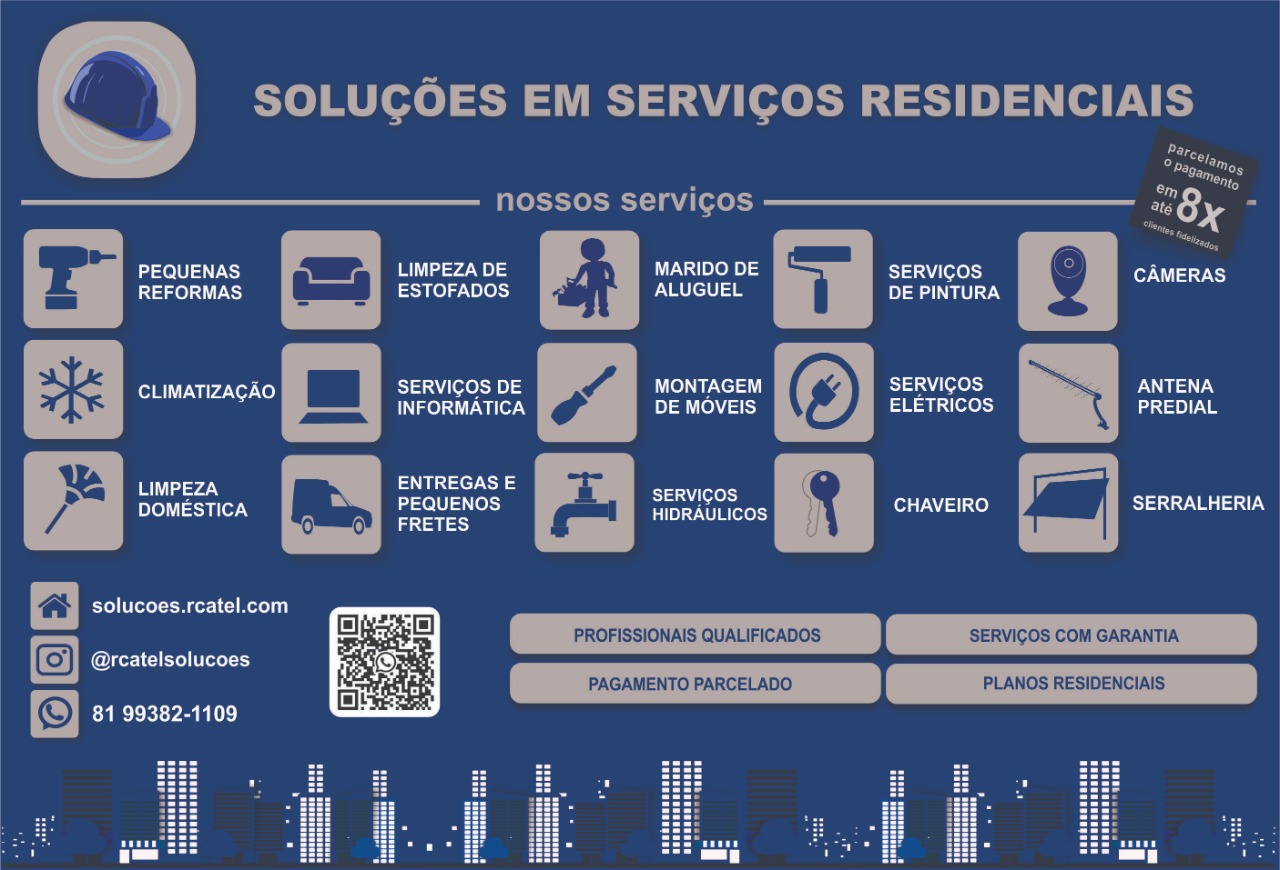 SOLUÇÕES EM SERVIÇOS RESIDENCIAIS

parcelamos o pagamento em até 8x clientes fidelizados

nossos serviços

PEQUENAS REFORMAS

LIMPEZA DE ESTOFADOS

MARIDO DE ALUGUEL

SERVIÇOS DE PINTURA

CÂMERAS

CLIMATIZAÇÃO

SERVIÇOS DE INFORMÁTICA

MONTAGEM DE MÓVEIS

SERVIÇOS ELÉTRICOS

ANTENA PREDIAL

LIMPEZA DOMÉSTICA

ENTREGAS E PEQUENOS FRETES

SERVIÇOS HIDRÁULICOS

CHAVEIRO

SERRALHERIA

solucoes.rcatel.com

@rcatelsolucoes

81 99382-1109

PROFISSIONAIS QUALIFICADOS

SERVIÇOS COM GARANTIA

PAGAMENTO PARCELADO

PLANOS RESIDENCIAIS